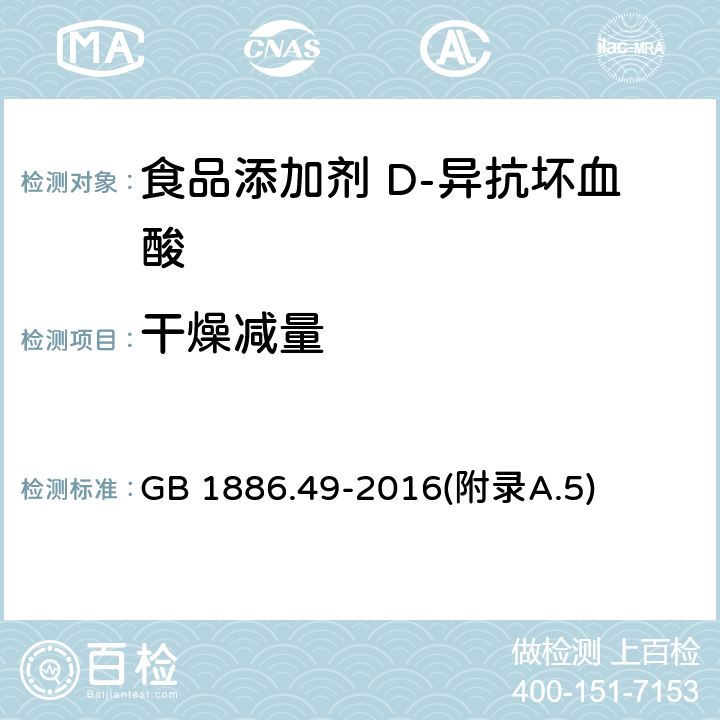 MA CNAS AC ilac-MRA

检测对象： 食品添加剂 D-异抗坏血酸

检测项目： 干燥减量

检测标准： GB 1886.49-2016(附录A.5)

百检 Baijiantest.com

做检测 上百检
400-151-7153